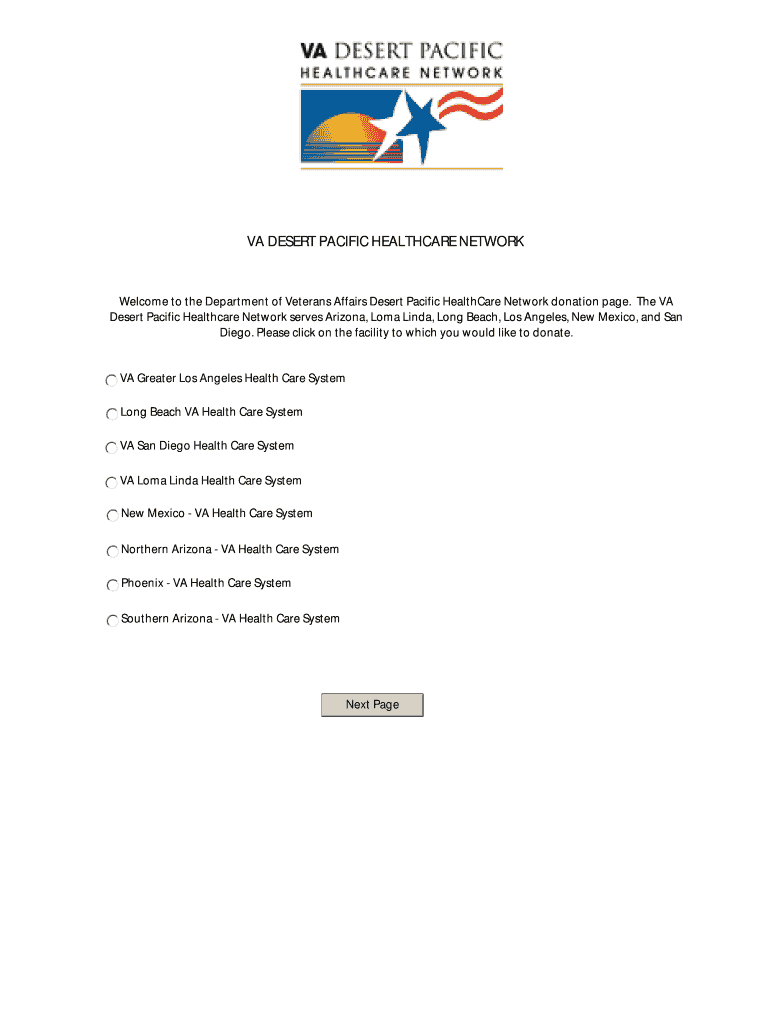 VA DESERT PACIFIC
HEALTHCARE NETWORK

VA DESERT PACIFIC HEALTHCARE NETWORK

Welcome to the Department of Veterans Affairs Desert Pacific HealthCare Network donation page. The VA Desert Pacific Healthcare Network serves Arizona, Loma Linda, Long Beach, Los Angeles, New Mexico, and San Diego. Please click on the facility to which you would like to donate.

VA Greater Los Angeles Health Care System

Long Beach VA Health Care System

VA San Diego Health Care System

VA Loma Linda Health Care System

New Mexico - VA Health Care System

Northern Arizona - VA Health Care System

Phoenix - VA Health Care System

Southern Arizona - VA Health Care System

Next Page